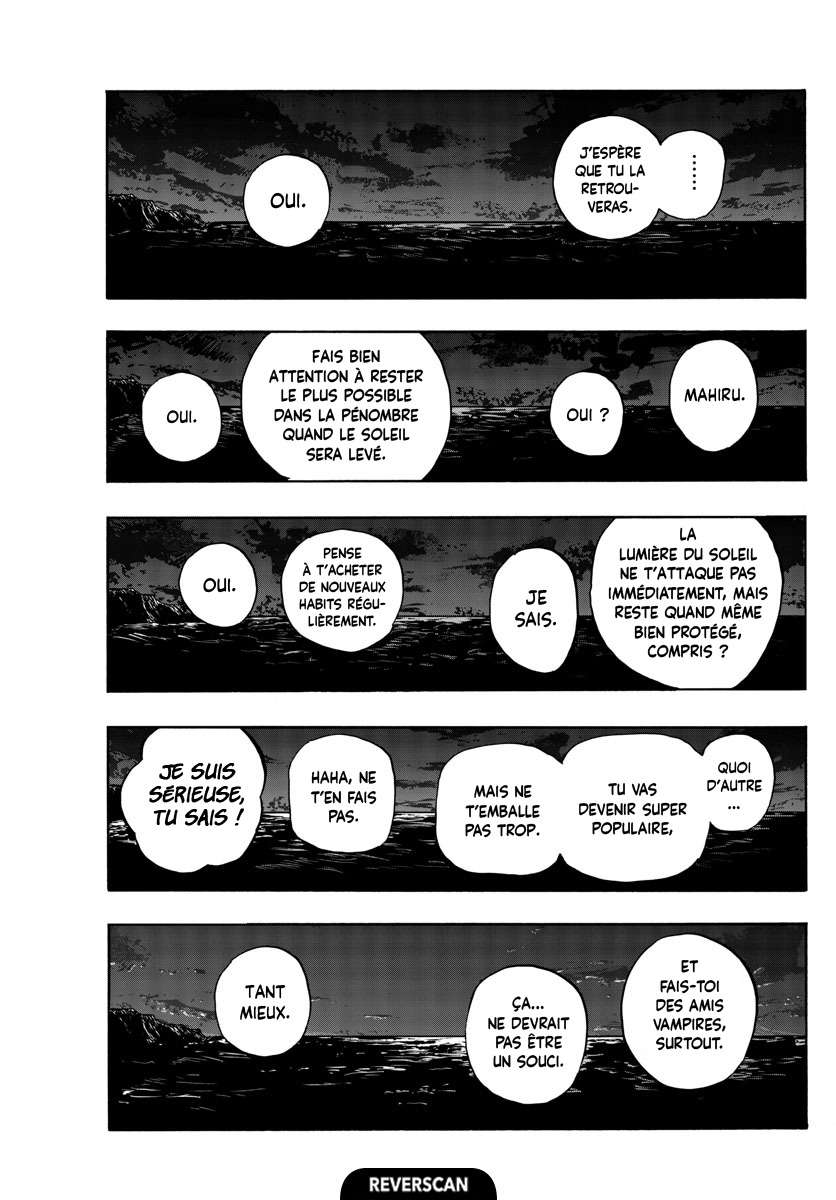 ......

J'ESPÈRE QUE TU LA RETROUVERAS.

OUI.

MAHIRU.

OUI ?

FAIS BIEN ATTENTION À RESTER LE PLUS POSSIBLE DANS LA PÉNOMBRE QUAND LE SOLEIL SERA LEVÉ.

OUI.

LA LUMIÈRE DU SOLEIL NE T'ATTAQUE PAS IMMÉDIATEMENT, MAIS RESTE QUAND MÊME BIEN PROTÉGÉ, COMPRIS ?

JE SAIS.

PENSE À T'ACHETER DE NOUVEAUX HABITS RÉGULIÈREMENT.

OUI.

QUOI D'AUTRE ...

TU VAS DEVENIR SUPER POPULAIRE,

MAIS NE T'EMBALLE PAS TROP.

HAHA, NE T'EN FAIS PAS.

JE SUIS SÉRIEUSE, TU SAIS !

ET FAIS-TOI DES AMIS VAMPIRES, SURTOUT.

ÇA... NE DEVRAIT PAS ÊTRE UN SOUCI.

TANT MIEUX.

REVERSCAN